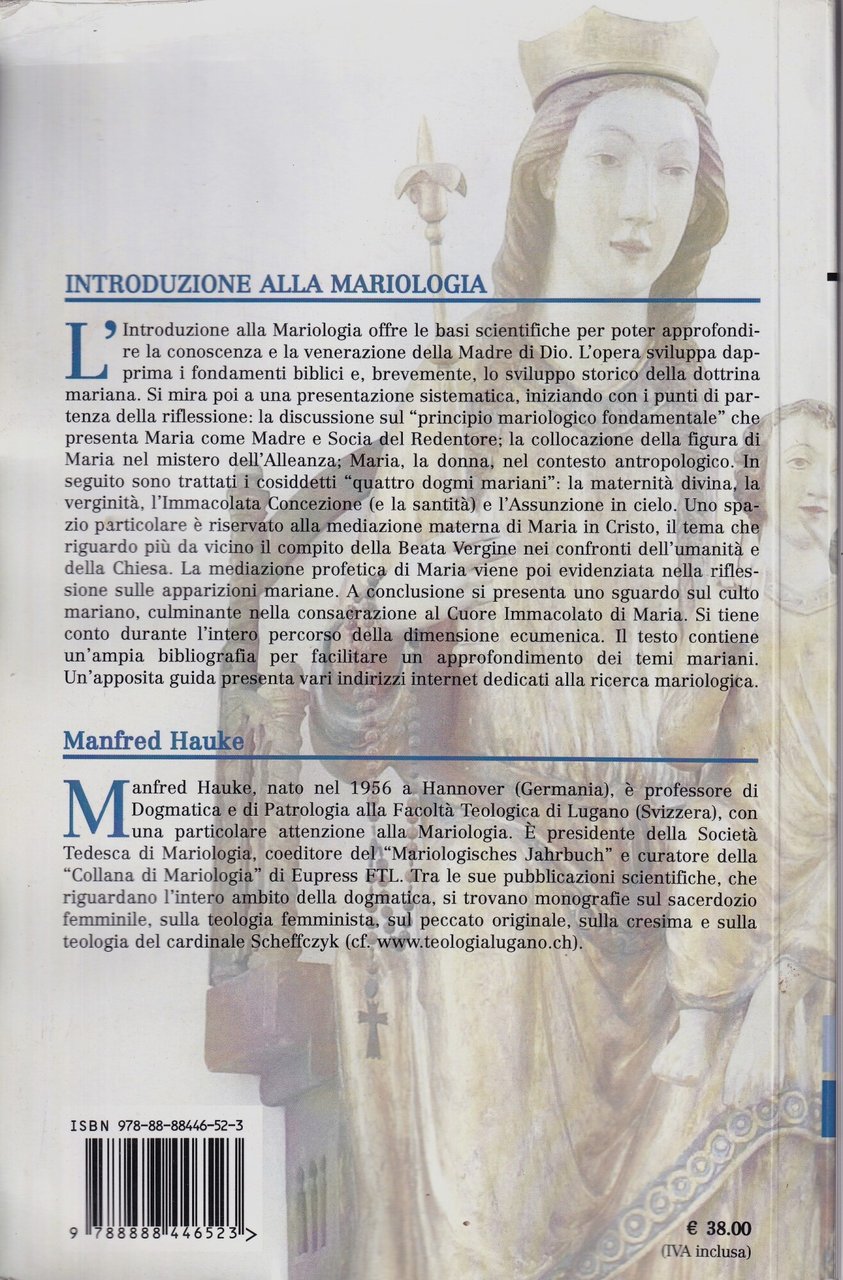 INTRODUZIONE ALLA MARIOLOGIA

L'Introduzione alla Mariologia offre le basi scientifiche per poter approfondire la conoscenza e la venerazione della Madre di Dio. L'opera sviluppa dapprima i fondamenti biblici e, brevemente, lo sviluppo storico della dottrina mariana. Si mira poi a una presentazione sistematica, iniziando con i punti di partenza della riflessione: la discussione sul "principio mariologico fondamentale" che presenta Maria come Madre e Socia del Redentore; la collocazione della figura di Maria nel mistero dell'Alleanza; Maria, la donna, nel contesto antropologico. In seguito sono trattati i cosiddetti "quattro dogmi mariani": la maternità divina, la verginità, l'Immacolata Concezione (e la santità) e l'Assunzione in cielo. Uno spazio particolare è riservato alla mediazione materna di Maria in Cristo, il tema che riguardo più da vicino il compito della Beata Vergine nei confronti dell'umanità e della Chiesa. La mediazione profetica di Maria viene poi evidenziata nella riflessione sulle apparizioni mariane. A conclusione si presenta uno sguardo sul culto mariano, culminante nella consacrazione al Cuore Immacolato di Maria. Si tiene conto durante l'intero percorso della dimensione ecumenica. Il testo contiene un'ampia bibliografia per facilitare un approfondimento dei temi mariani. Un'apposita guida presenta vari indirizzi internet dedicati alla ricerca mariologica.

Manfred Hauke

Manfred Hauke, nato nel 1956 a Hannover (Germania), è professore di Dogmatica e di Patrologia alla Facoltà Teologica di Lugano (Svizzera), con una particolare attenzione alla Mariologia. È presidente della Società Tedesca di Mariologia, coeditore del "Mariologisches Jahrbuch" e curatore della "Collana di Mariologia" di Eupress FTL. Tra le sue pubblicazioni scientifiche, che riguardano l'intero ambito della dogmatica, si trovano monografie sul sacerdozio femminile, sulla teologia femminista, sul peccato originale, sulla cresima e sulla teologia del cardinale Scheffczyk (cf. www.teologialugano.ch).

ISBN 978-88-88446-52-3

9 788888 446523 >

€ 38.00
(IVA inclusa)